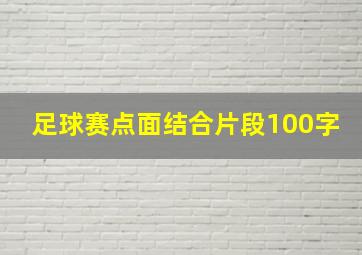 足球赛点面结合片段100字